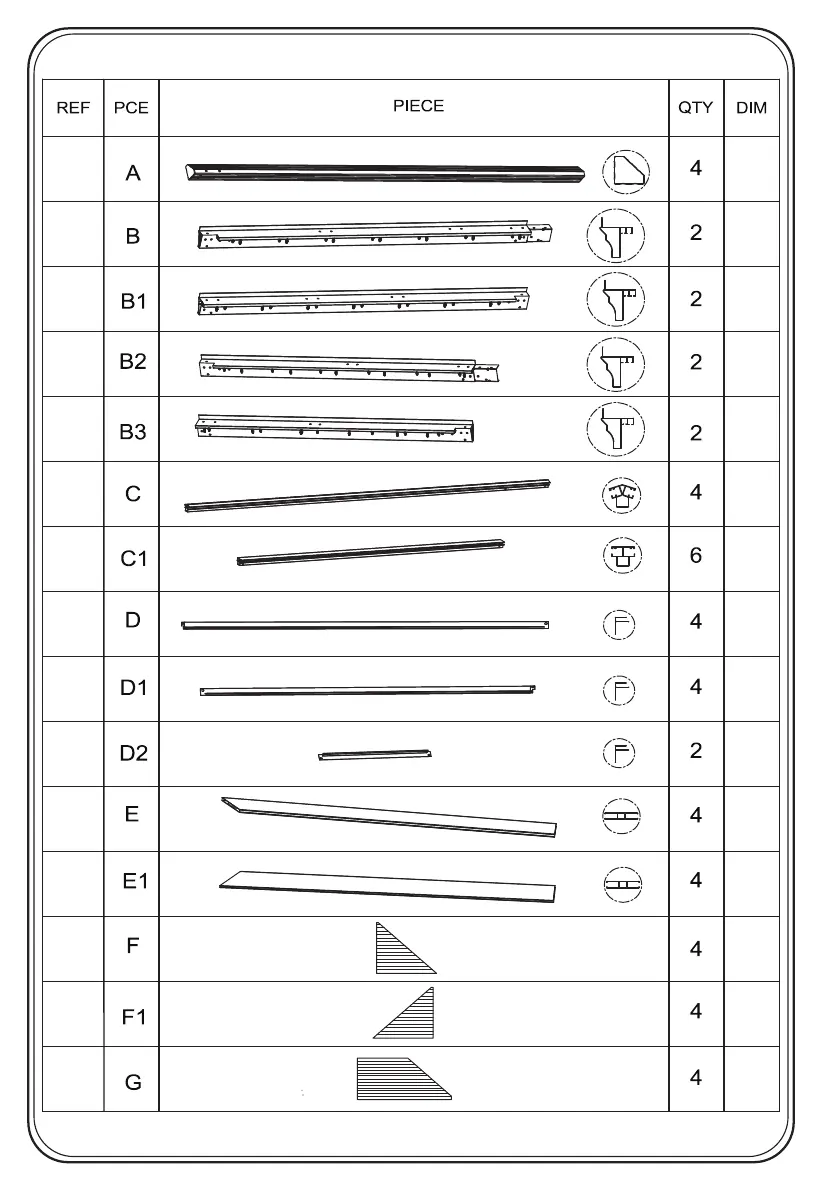 | REF | PCE | PIECE | QTY | DIM |
|---|---|---|---|---|
| | A | | 4 | |
| | B | | 2 | |
| | B1 | | 2 | |
| | B2 | | 2 | |
| | B3 | | 2 | |
| | C | | 4 | |
| | C1 | | 6 | |
| | D | | 4 | |
| | D1 | | 4 | |
| | D2 | | 2 | |
| | E | | 4 | |
| | E1 | | 4 | |
| | F | | 4 | |
| | F1 | | 4 | |
| | G | | 4 | |